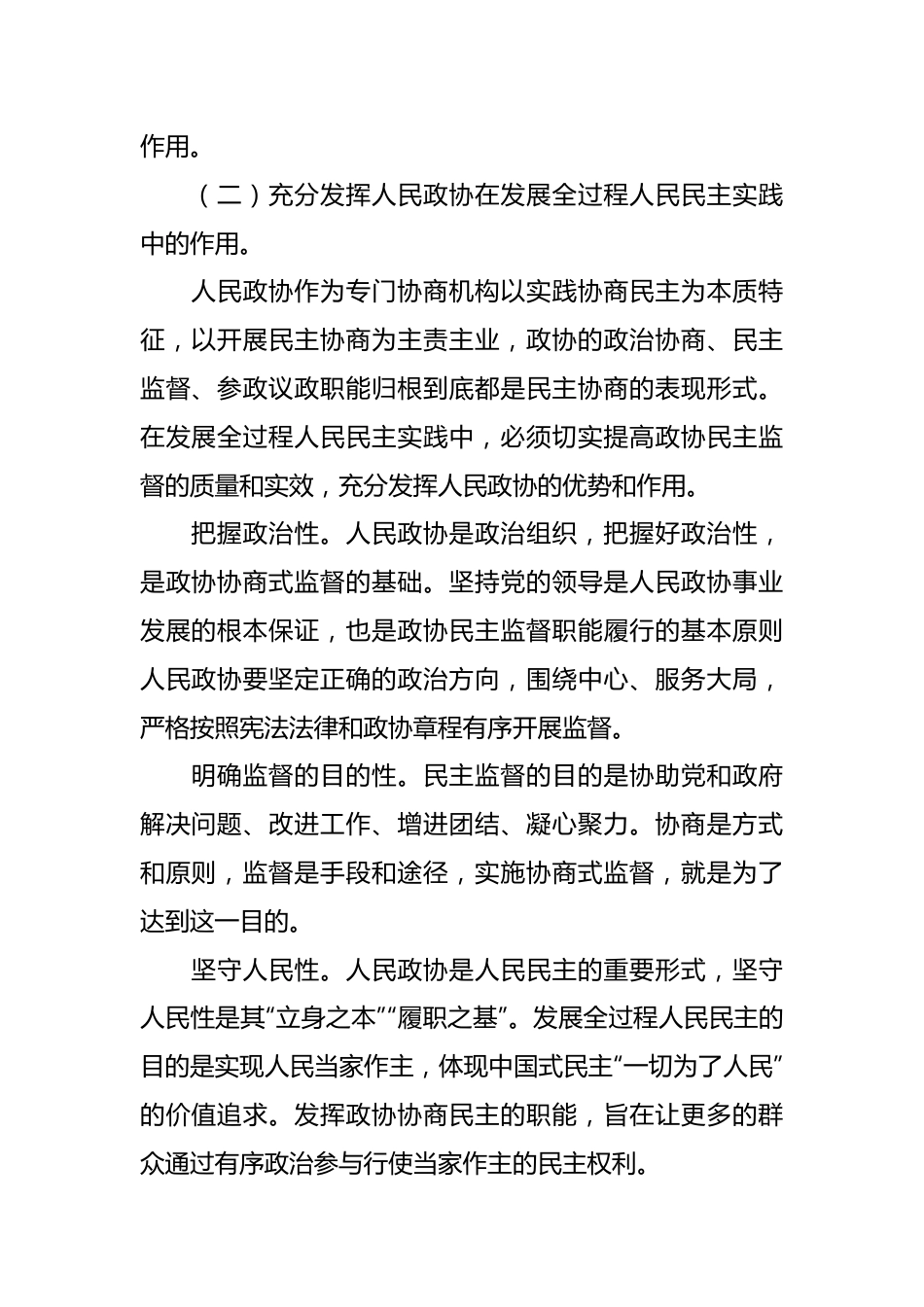 作用。

（二）充分发挥人民政协在发展全过程人民民主实践中的作用。

人民政协作为专门协商机构以实践协商民主为本质特征，以开展民主协商为主责主业，政协的政治协商、民主监督、参政议政职能归根到底都是民主协商的表现形式。在发展全过程人民民主实践中，必须切实提高政协民主监督的质量和实效，充分发挥人民政协的优势和作用。

把握政治性。人民政协是政治组织，把握好政治性，是政协协商式监督的基础。坚持党的领导是人民政协事业发展的根本保证，也是政协民主监督职能履行的基本原则人民政协要坚定正确的政治方向，围绕中心、服务大局，严格按照宪法法律和政协章程有序开展监督。

明确监督的目的性。民主监督的目的是协助党和政府解决问题、改进工作、增进团结、凝心聚力。协商是方式和原则，监督是手段和途径，实施协商式监督，就是为了达到这一目的。

坚守人民性。人民政协是人民民主的重要形式，坚守人民性是其“立身之本”“履职之基”。发展全过程人民民主的目的是实现人民当家作主，体现中国式民主“一切为了人民”的价值追求。发挥政协协商民主的职能，旨在让更多的群众通过有序政治参与行使当家作主的民主权利。